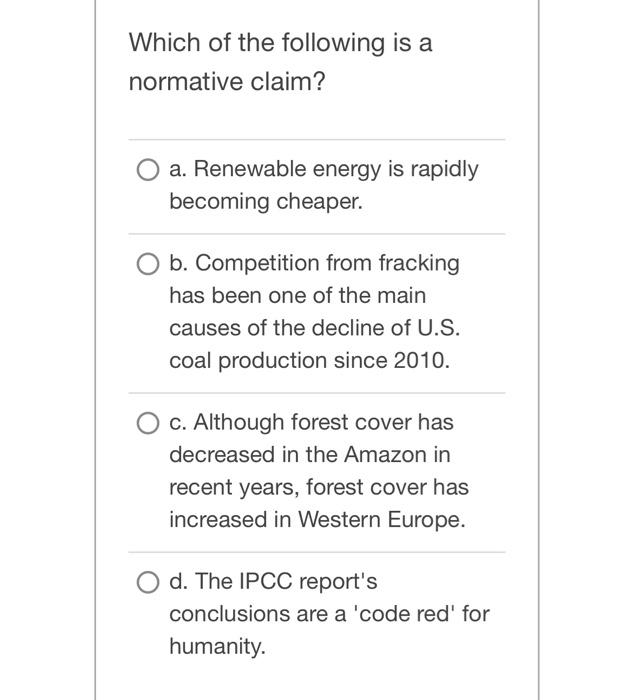 Which of the following is a normative claim?

a. Renewable energy is rapidly becoming cheaper.

b. Competition from fracking has been one of the main causes of the decline of U.S. coal production since 2010.

c. Although forest cover has decreased in the Amazon in recent years, forest cover has increased in Western Europe.

d. The IPCC report's conclusions are a 'code red' for humanity.